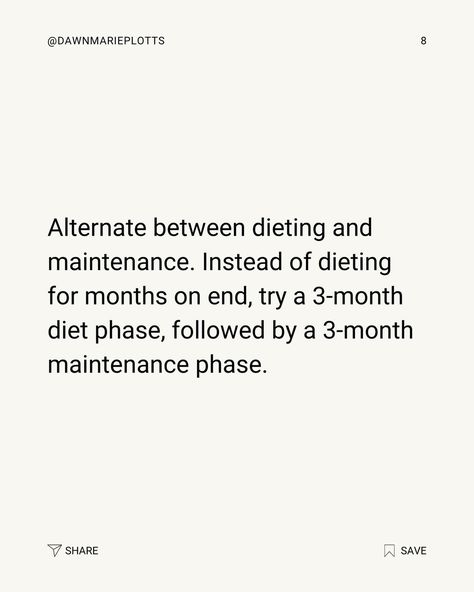 @DAWNMARIEPLOTTS

8

Alternate between dieting and maintenance. Instead of dieting for months on end, try a 3-month diet phase, followed by a 3-month maintenance phase.

SHARE

SAVE